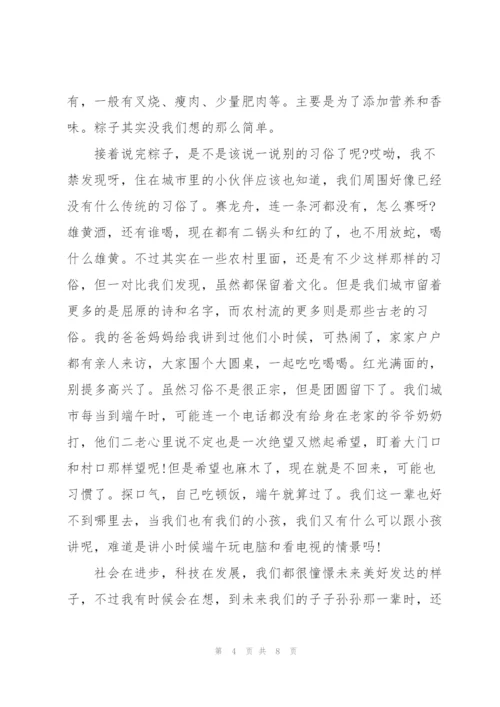 有，一般有叉烧、瘦肉、少量肥肉等。主要是为了添加营养和香味。粽子其实没我们想的那么简单。

接着说完粽子，是不是该说一说别的习俗了呢?哎呦，我不禁发现呀，住在城市里的小伙伴应该也知道，我们周围好像已经没有什么传统的习俗了。赛龙舟，连一条河都没有，怎么赛呀?雄黄酒，还有谁喝，现在都有二锅头和红的了，也不用放蛇，喝什么雄黄。不过其实在一些农村里面，还是有不少这样那样的习俗，但一对比我们发现，虽然都保留着文化。但是我们城市留着更多的是屈原的诗和名字，而农村流的更多则是那些古老的习俗。我的爸爸妈妈给我讲到过他们小时候，可热闹了，家家户户都有亲人来访，大家围个大圆桌，一起吃吃喝喝。红光满面的，别提多高兴了。虽然习俗不是很正宗，但是团圆留下了。我们城市每当到端午时，可能连一个电话都没有给身在老家的爷爷奶奶打，他们二老心里说不定也是一次绝望又燃起希望，盯着大门口和村口那样望呢!但是希望也麻木了，现在就是不回来，可能也习惯了。探口气，自己吃顿饭，端午就算过了。我们这一辈也好不到哪里去，当我们也有我们的小孩，我们又有什么可以跟小孩讲呢，难道是讲小时候端午玩电脑和看电视的情景吗!

社会在进步，科技在发展，我们都很憧憬未来美好发达的样子，不过我有时候会在想，到未来我们的子子孙孙那一辈时，还

第 4 页 共 8 页